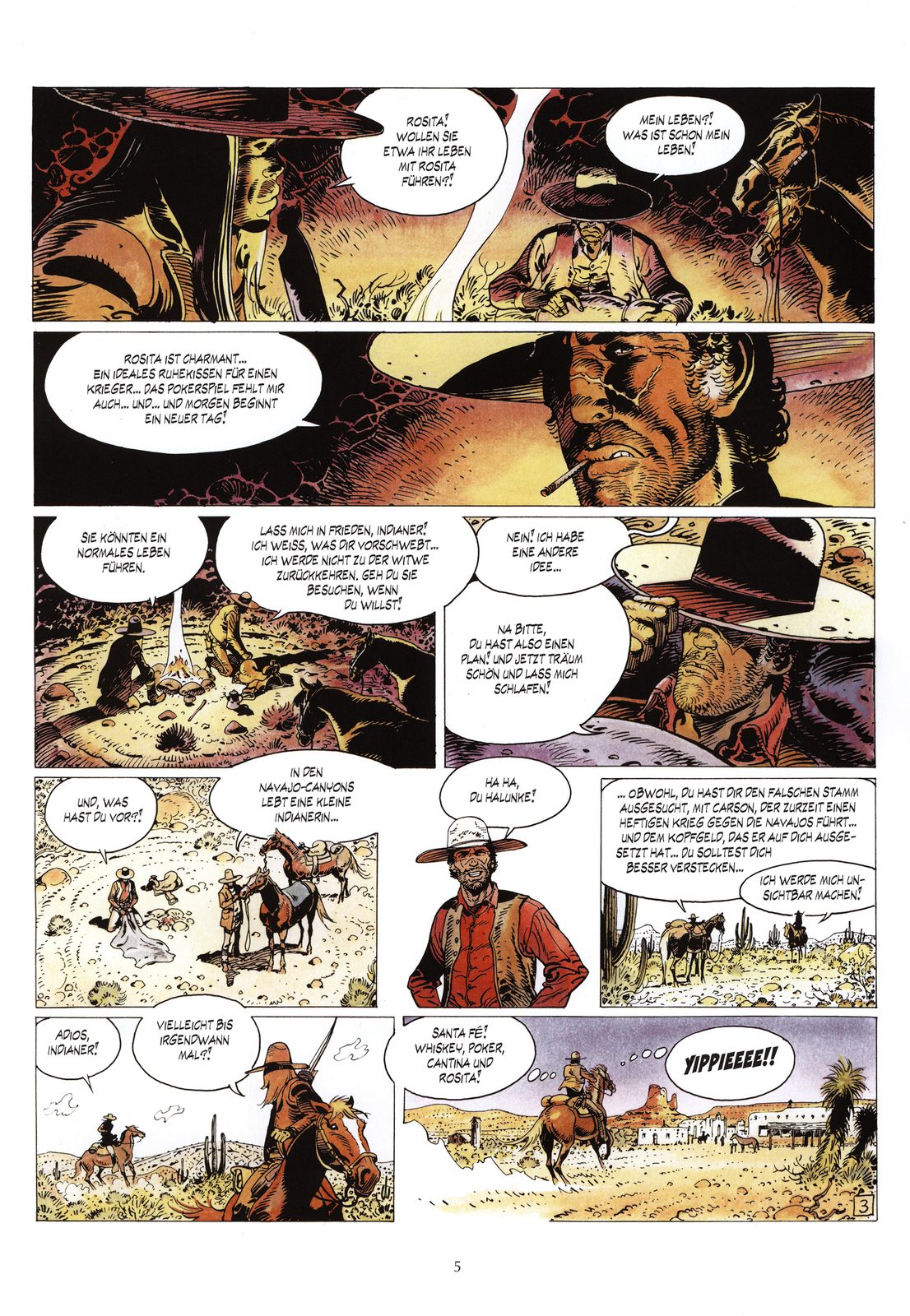 ROSITA! WOLLEN SIE ETWA IHR LEBEN MIT ROSITA FÜHREN?!

MEIN LEBEN?! WAS IST SCHON MEIN LEBEN!

ROSITA IST CHARMANT... EIN IDEALES RUHEKISSEN FÜR EINEN KRIEGER... DAS POKERSPIEL FEHLT MIR AUCH... UND... UND MORGEN BEGINNT EIN NEUER TAG!

SIE KÖNNTEN EIN NORMALES LEBEN FÜHREN.

LASS MICH IN FRIEDEN, INDIANER! ICH WEISS, WAS DIR VORSCHWEBT... ICH WERDE NICHT ZU DER WITWE ZURÜCKKEHREN. GEH DU SIE BESUCHEN, WENN DU WILLST!

NEIN! ICH HABE EINE ANDERE IDEE...

NA BITTE, DU HAST ALSO EINEN PLAN! UND JETZT TRÄUM SCHÖN UND LASS MICH SCHLAFEN!

UND, WAS HAST DU VOR?!

IN DEN NAVAJO-CANYONS LEBT EINE KLEINE INDIANERIN...

HA HA, DU HALUNKE!

... OBWOHL, DU HAST DIR DEN FALSCHEN STAMM AUSGESUCHT, MIT CARSON, DER ZURZEIT EINEN HEFTIGEN KRIEG GEGEN DIE NAVAJOS FÜHRT... UND DEM KOPFGELD, DAS ER AUF DICH AUSGESETZT HAT... DU SOLLTEST DICH BESSER VERSTECKEN...

ICH WERDE MICH UNSICHTBAR MACHEN!

ADIOS, INDIANER!

VIELLEICHT BIS IRGENDWANN MAL?!

SANTA FÉ! WHISKEY, POKER, CANTINA UND ROSITA!

YIPPIEEEE!!

3

5